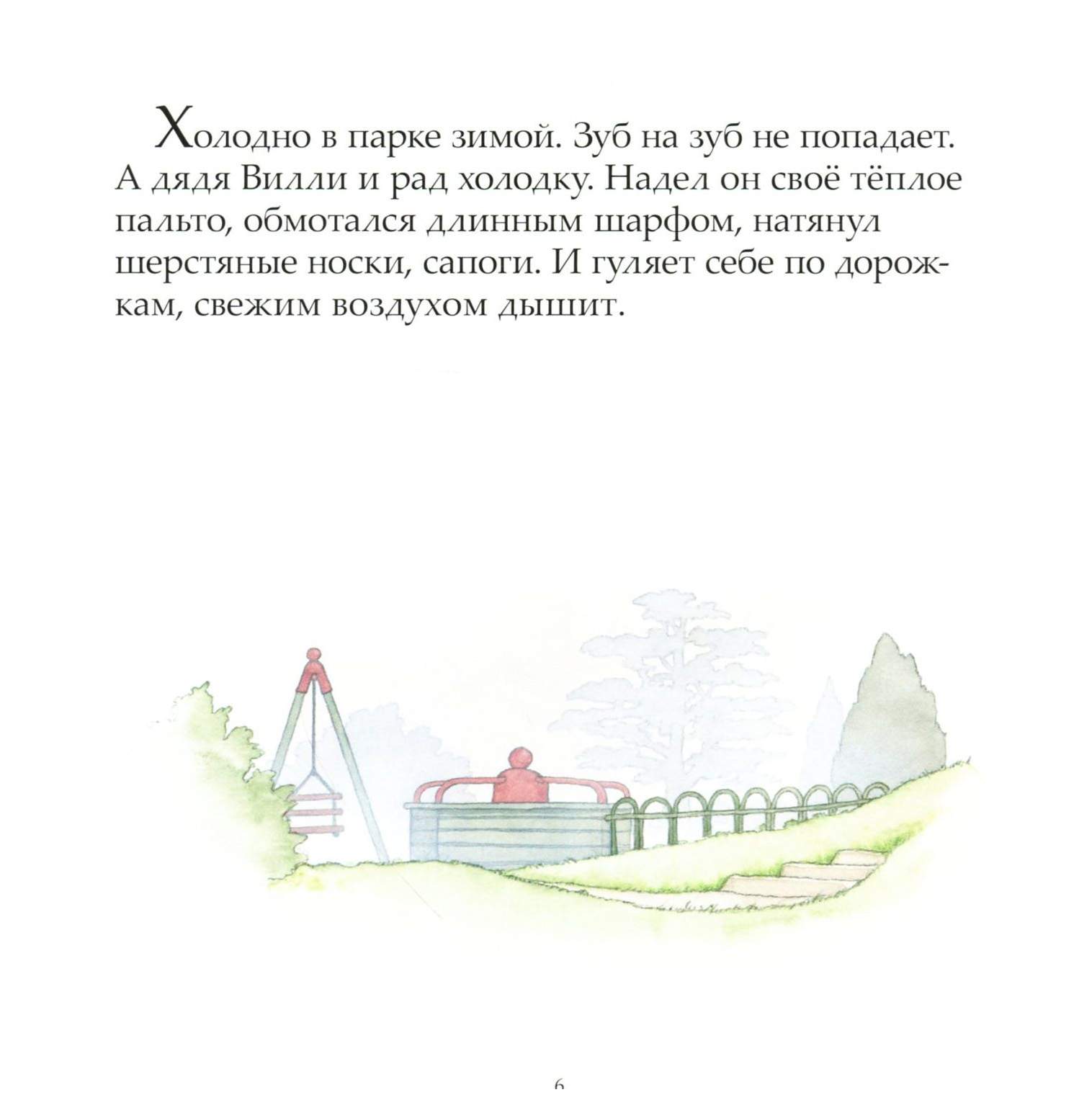 Холодно в парке зимой. Зуб на зуб не попадает. А дядя Вилли и рад холодку. Надел он своё тёплое пальто, обмотался длинным шарфом, натянул шерстяные носки, сапоги. И гуляет себе по дорожкам, свежим воздухом дышит.

6